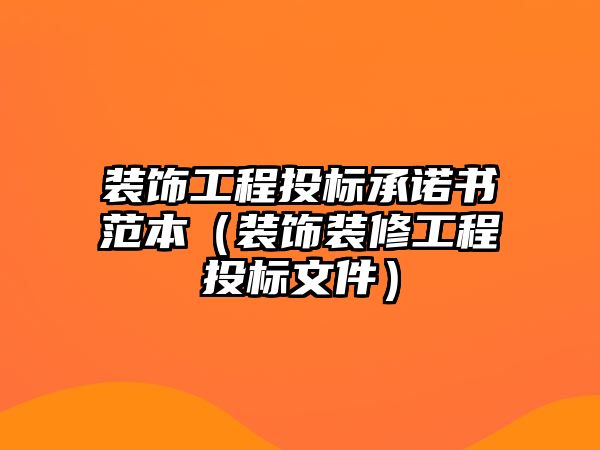 装饰工程投标承诺书范本（装饰装修工程投标文件）